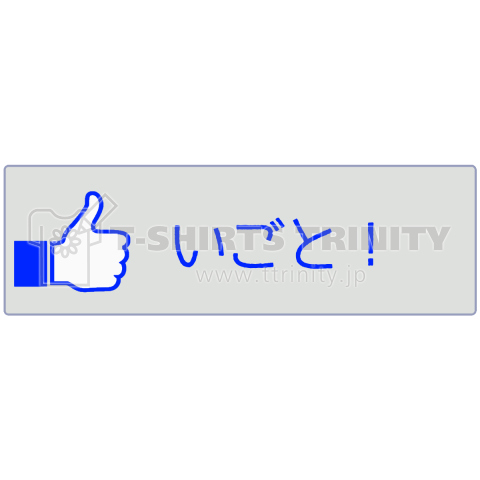 いごと!

T-SHIRTS TRINITY
www.ttrinity.jp